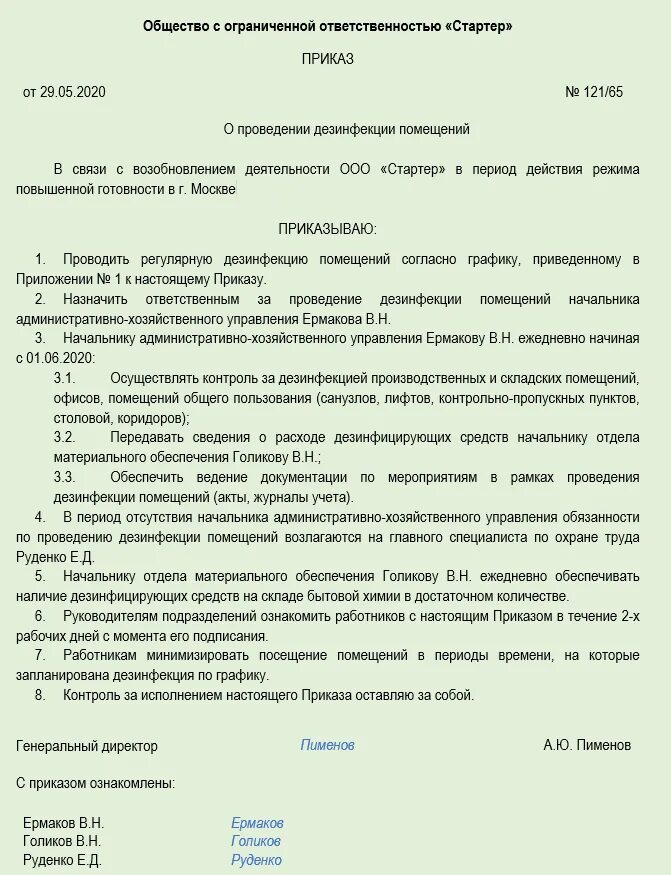 Общество с ограниченной ответственностью «Стартер»

ПРИКАЗ

от 29.05.2020 № 121/65

О проведении дезинфекции помещений

В связи с возобновлением деятельности ООО «Стартер» в период действия режима повышенной готовности в г. Москве

ПРИКАЗЫВАЮ:

1. Проводить регулярную дезинфекцию помещений согласно графику, приведенному в Приложении № 1 к настоящему Приказу.
2. Назначить ответственным за проведение дезинфекции помещений начальника административно-хозяйственного управления Ермакова В.Н.
3. Начальнику административно-хозяйственного управления Ермакову В.Н. ежедневно начиная с 01.06.2020:
3.1. Осуществлять контроль за дезинфекцией производственных и складских помещений, офисов, помещений общего пользования (санузлов, лифтов, контрольно-пропускных пунктов, столовой, коридоров);
3.2. Передавать сведения о расходе дезинфицирующих средств начальнику отдела материального обеспечения Голикову В.Н.;
3.3. Обеспечить ведение документации по мероприятиям в рамках проведения дезинфекции помещений (акты, журналы учета).
4. В период отсутствия начальника административно-хозяйственного управления обязанности по проведению дезинфекции помещений возлагаются на главного специалиста по охране труда Руденко Е.Д.
5. Начальнику отдела материального обеспечения Голикову В.Н. ежедневно обеспечивать наличие дезинфицирующих средств на складе бытовой химии в достаточном количестве.
6. Руководителям подразделений ознакомить работников с настоящим Приказом в течение 2-х рабочих дней с момента его подписания.
7. Работникам минимизировать посещение помещений в периоды времени, на которые запланирована дезинфекция по графику.
8. Контроль за исполнением настоящего Приказа оставляю за собой.

Генеральный директор Пименов А.Ю. Пименов

С приказом ознакомлены:

Ермаков В.Н. Ермаков
Голиков В.Н. Голиков
Руденко Е.Д. Руденко